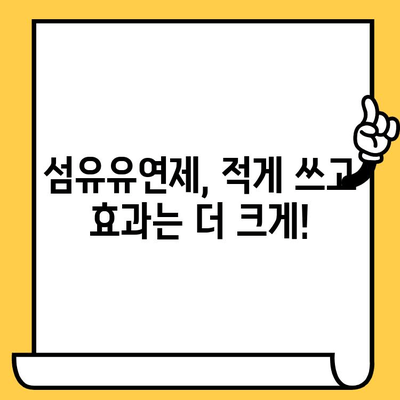 섬유유연제, 적게 쓰고
효과는 더 크게!